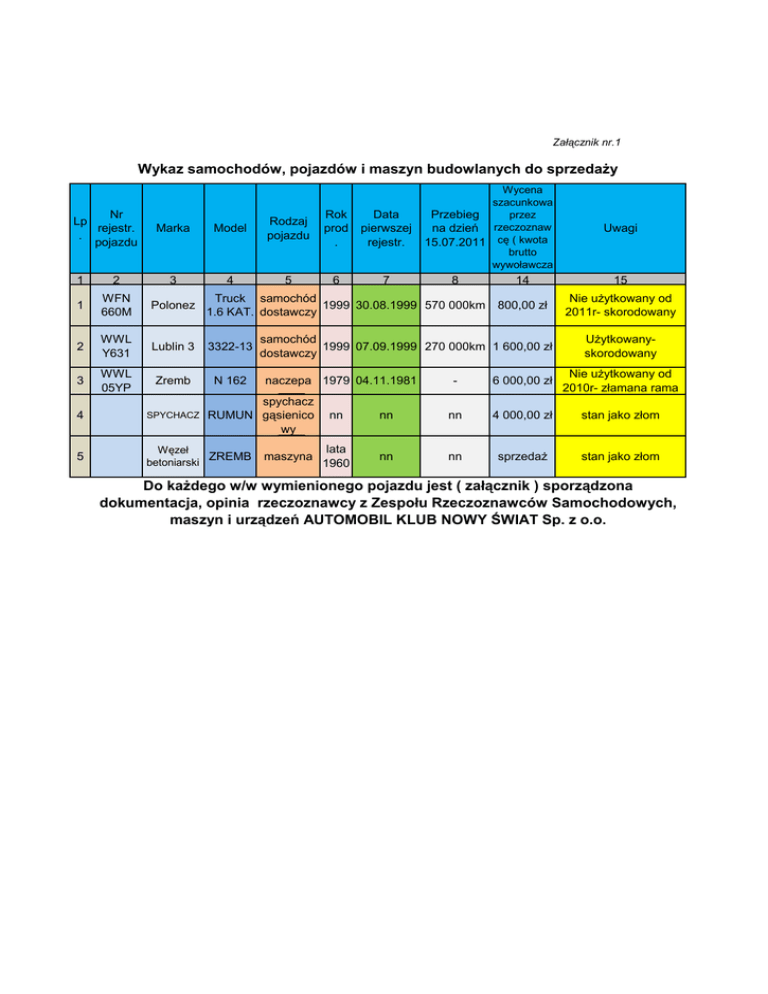 Załącznik nr.1

Wykaz samochodów, pojazdów i maszyn budowlanych do sprzedaży

| Lp. | Nr rejestr. pojazdu | Marka | Model | Rodzaj pojazdu | Rok prod. | Data pierwszej rejestr. | Przebieg na dzień 15.07.2011 | Wycena szacunkowa przez rzeczoznawcę ( kwota brutto wywoławcza | Uwagi |
|---|---|---|---|---|---|---|---|---|---|
| 1 | 2 | 3 | 4 | 5 | 6 | 7 | 8 | 14 | 15 |
| 1 | WFN 660M | Polonez | Truck 1.6 KAT. | samochód dostawczy | 1999 | 30.08.1999 | 570 000km | 800,00 zł | Nie użytkowany od 2011r- skorodowany |
| 2 | WWL Y631 | Lublin 3 | 3322-13 | samochód dostawczy | 1999 | 07.09.1999 | 270 000km | 1 600,00 zł | Użytkowany- skorodowany |
| 3 | WWL 05YP | Zremb | N 162 | naczepa | 1979 | 04.11.1981 | - | 6 000,00 zł | Nie użytkowany od 2010r- złamana rama |
| 4 | | SPYCHACZ | RUMUN | spychacz gąsienicowy | nn | nn | nn | 4 000,00 zł | stan jako złom |
| 5 | | Węzeł betoniarski | ZREMB | maszyna | lata 1960 | nn | nn | sprzedaż | stan jako złom |

Do każdego w/w wymienionego pojazdu jest ( załącznik ) sporządzona dokumentacja, opinia rzeczoznawcy z Zespołu Rzeczoznawców Samochodowych, maszyn i urządzeń AUTOMOBIL KLUB NOWY ŚWIAT Sp. z o.o.